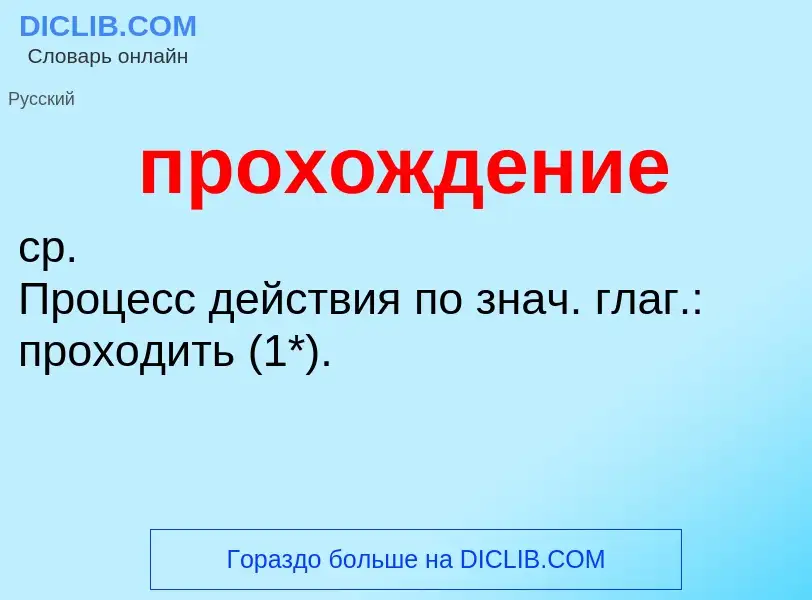 DICLIB.COM
Словарь онлайн

Русский

прохождение

ср.
Процесс действия по знач. глаг.: проходить (1*).

Гораздо больше на DICLIB.COM